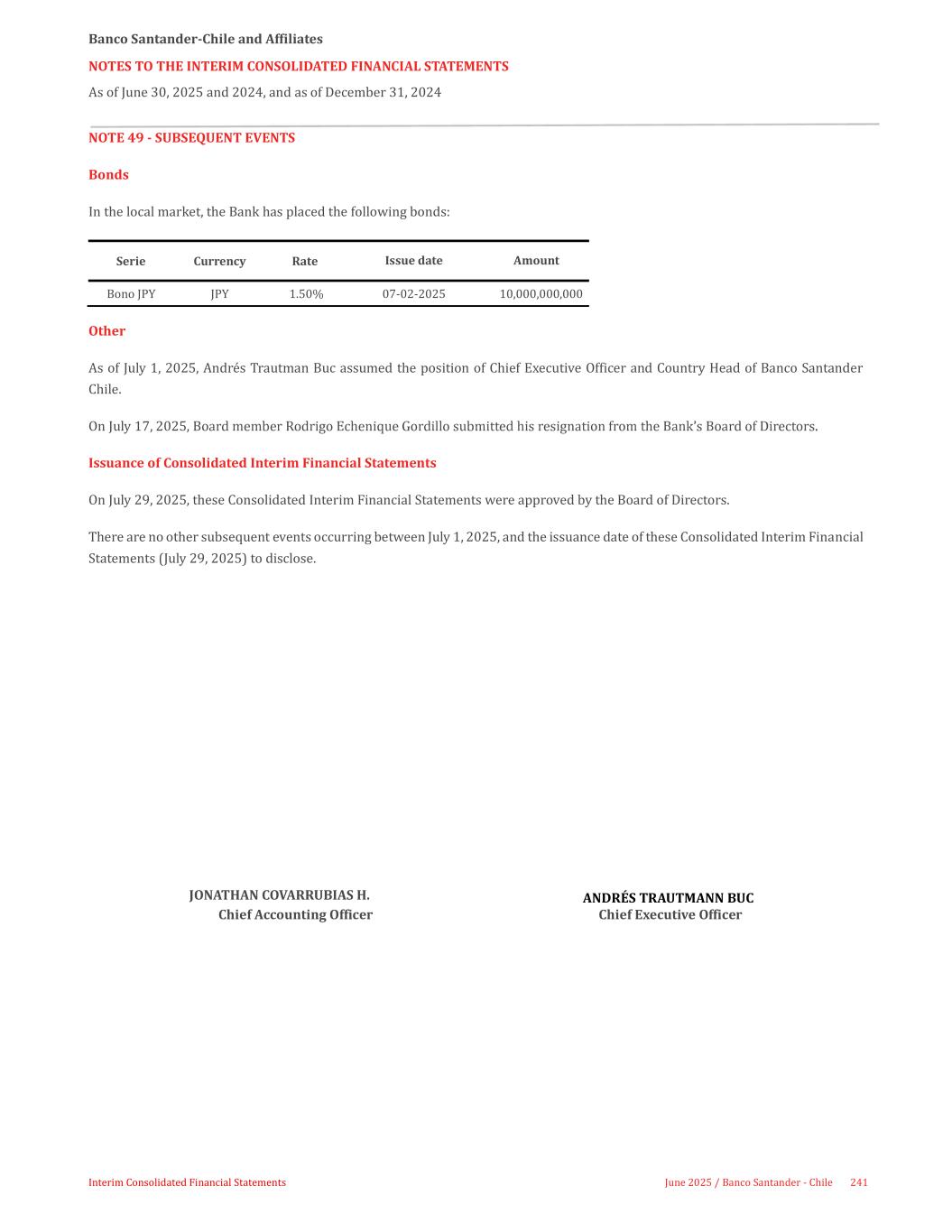 Banco Santander-Chile and Affiliates

NOTES TO THE INTERIM CONSOLIDATED FINANCIAL STATEMENTS

As of June 30, 2025 and 2024, and as of December 31, 2024

NOTE 49 - SUBSEQUENT EVENTS

Bonds

In the local market, the Bank has placed the following bonds:

| Serie | Currency | Rate | Issue date | Amount |
|---|---|---|---|---|
| Bono JPY | JPY | 1.50% | 07-02-2025 | 10,000,000,000 |

Other

As of July 1, 2025, Andrés Trautman Buc assumed the position of Chief Executive Officer and Country Head of Banco Santander Chile.

On July 17, 2025, Board member Rodrigo Echenique Gordillo submitted his resignation from the Bank's Board of Directors.

Issuance of Consolidated Interim Financial Statements

On July 29, 2025, these Consolidated Interim Financial Statements were approved by the Board of Directors.

There are no other subsequent events occurring between July 1, 2025, and the issuance date of these Consolidated Interim Financial Statements (July 29, 2025) to disclose.

JONATHAN COVARRUBIAS H.
Chief Accounting Officer

ANDRÉS TRAUTMANN BUC
Chief Executive Officer

Interim Consolidated Financial Statements

June 2025 / Banco Santander - Chile 241